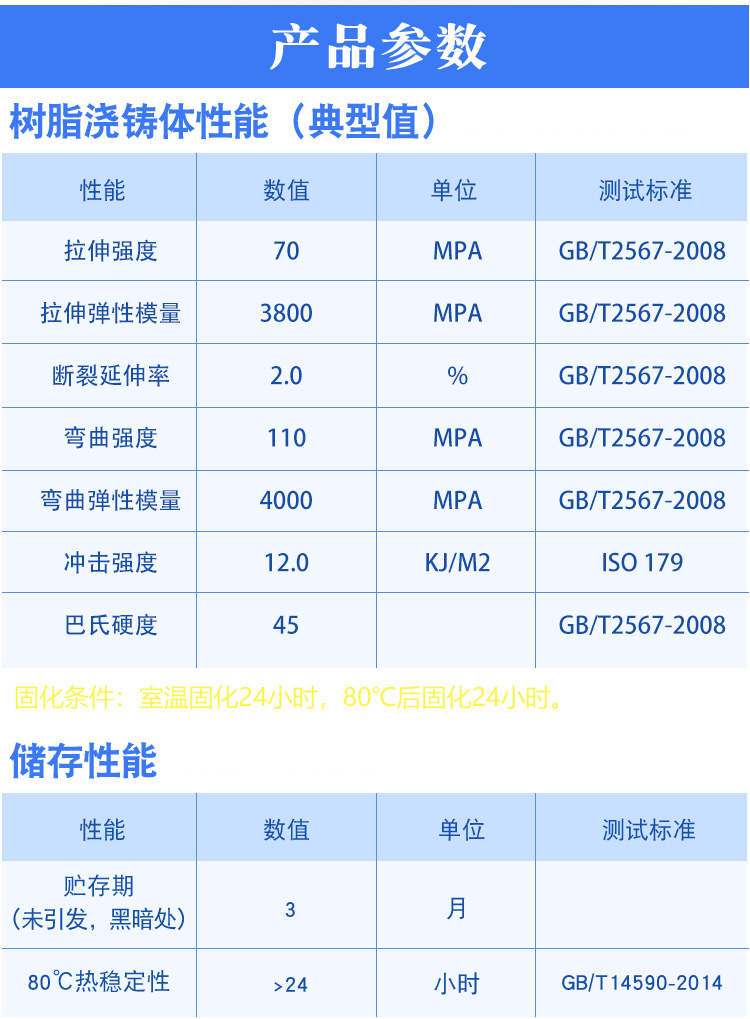 产品参数

树脂浇铸体性能（典型值）

| 性能 | 数值 | 单位 | 测试标准 |
|---|---|---|---|
| 拉伸强度 | 70 | MPA | GB/T2567-2008 |
| 拉伸弹性模量 | 3800 | MPA | GB/T2567-2008 |
| 断裂延伸率 | 2.0 | % | GB/T2567-2008 |
| 弯曲强度 | 110 | MPA | GB/T2567-2008 |
| 弯曲弹性模量 | 4000 | MPA | GB/T2567-2008 |
| 冲击强度 | 12.0 | KJ/M2 | ISO 179 |
| 巴氏硬度 | 45 |  | GB/T2567-2008 |

固化条件：室温固化24小时，80°C后固化24小时。

储存性能

| 性能 | 数值 | 单位 | 测试标准 |
|---|---|---|---|
| 贮存期（未引发，黑暗处） | 3 | 月 |  |
| 80℃热稳定性 | >24 | 小时 | GB/T14590-2014 |